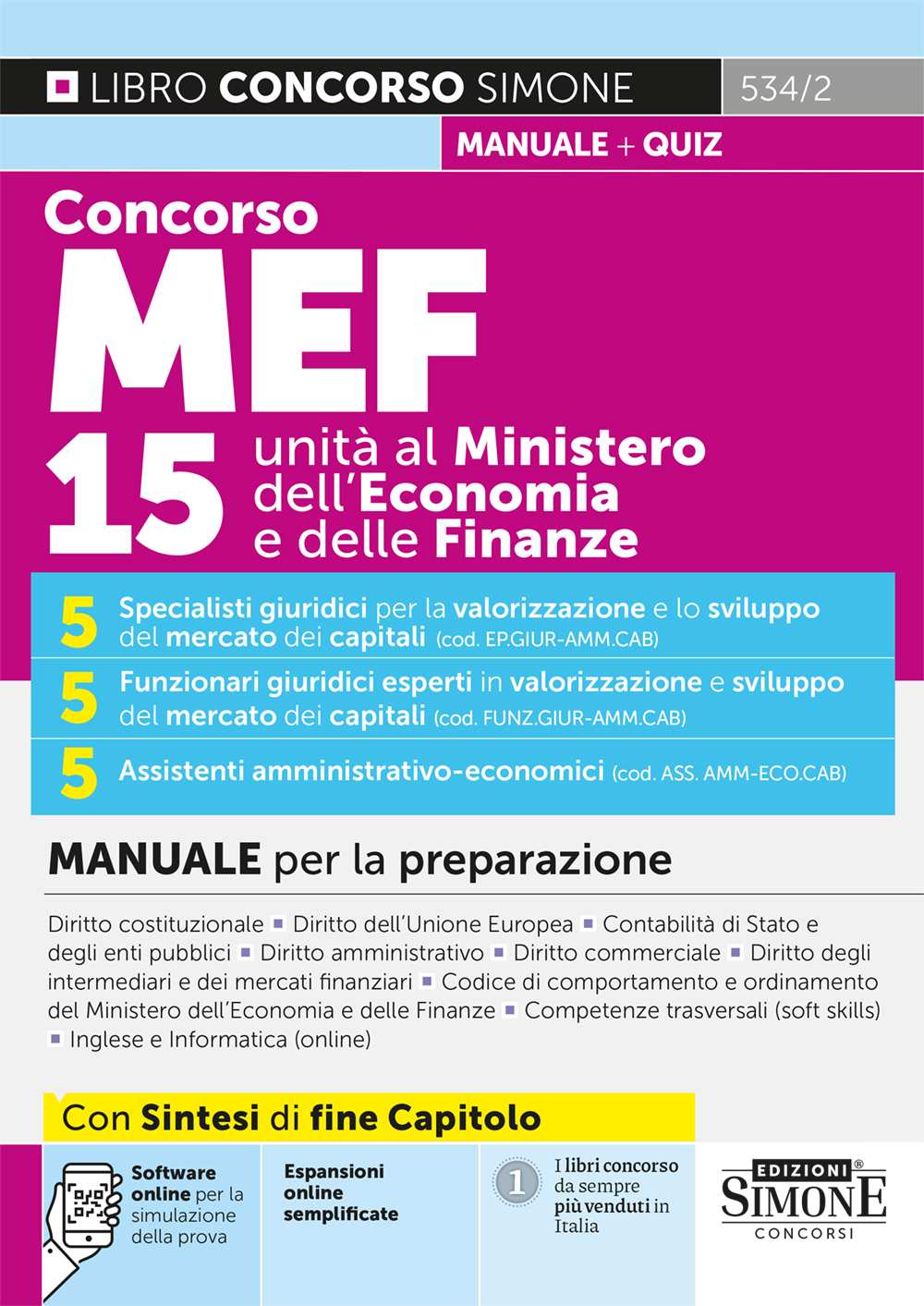 LIBRO CONCORSO SIMONE 534/2

MANUALE + QUIZ

Concorso
MEF
15 unità al Ministero dell'Economia e delle Finanze

5 Specialisti giuridici per la valorizzazione e lo sviluppo del mercato dei capitali (cod. EP.GIUR-AMM.CAB)

5 Funzionari giuridici esperti in valorizzazione e sviluppo del mercato dei capitali (cod. FUNZ.GIUR-AMM.CAB)

5 Assistenti amministrativo-economici (cod. ASS. AMM-ECO.CAB)

MANUALE per la preparazione

Diritto costituzionale ▪ Diritto dell'Unione Europea ▪ Contabilità di Stato e degli enti pubblici ▪ Diritto amministrativo ▪ Diritto commerciale ▪ Diritto degli intermediari e dei mercati finanziari ▪ Codice di comportamento e ordinamento del Ministero dell'Economia e delle Finanze ▪ Competenze trasversali (soft skills) ▪ Inglese e Informatica (online)

Con Sintesi di fine Capitolo

Software online per la simulazione della prova

Espansioni online semplificate

1 I libri concorso da sempre più venduti in Italia

EDIZIONI® SIMONE CONCORSI